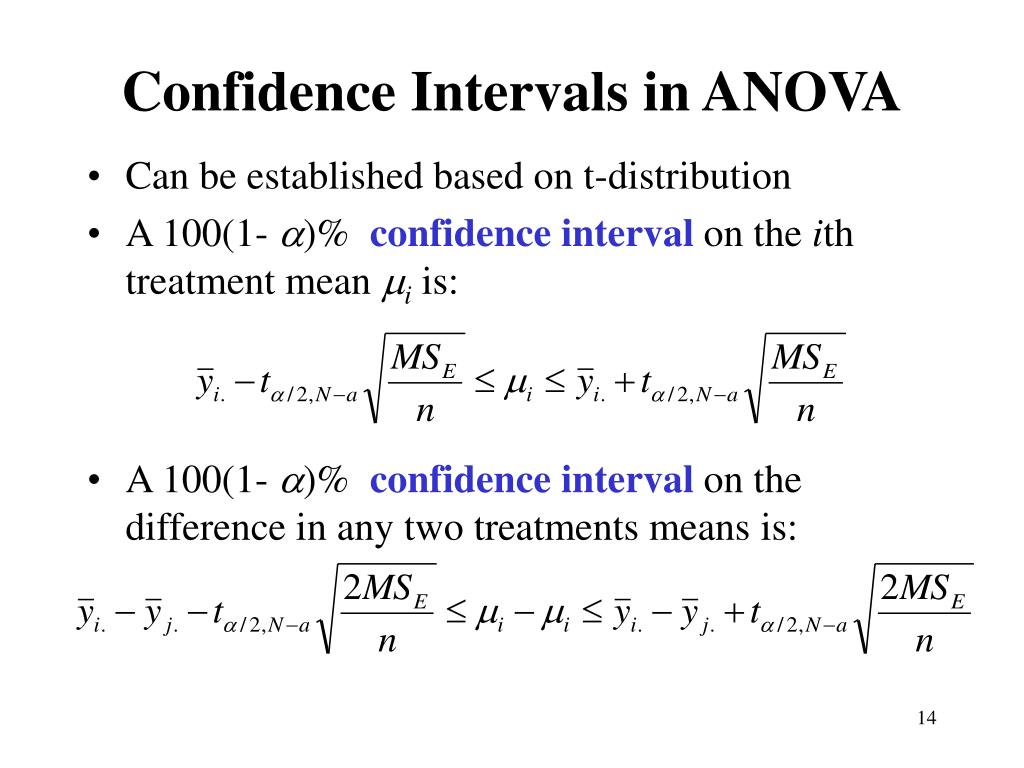 Confidence Intervals in ANOVA

• Can be established based on t-distribution
• A 100(1- $\alpha$)% confidence interval on the ith treatment mean $\mu_i$ is:

$\bar{y}_{i.} - t_{\alpha/2,N-a}\sqrt{\frac{MS_E}{n}} \leq \mu_i \leq \bar{y}_{i.} + t_{\alpha/2,N-a}\sqrt{\frac{MS_E}{n}}$

• A 100(1- $\alpha$)% confidence interval on the difference in any two treatments means is:

$\bar{y}_{i.} - \bar{y}_{j.} - t_{\alpha/2,N-a}\sqrt{\frac{2MS_E}{n}} \leq \mu_i - \mu_i \leq \bar{y}_{i.} - \bar{y}_{j.} + t_{\alpha/2,N-a}\sqrt{\frac{2MS_E}{n}}$

14